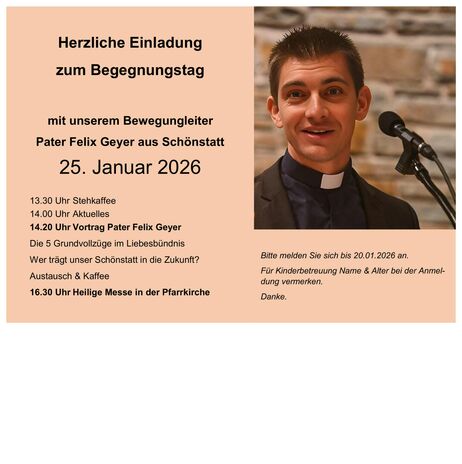 Herzliche Einladung
zum Begegnungstag

mit unserem Bewegungleiter
Pater Felix Geyer aus Schönstatt
25. Januar 2026

13.30 Uhr Stehkaffee
14.00 Uhr Aktuelles
14.20 Uhr Vortrag Pater Felix Geyer
Die 5 Grundvollzüge im Liebesbündnis
Wer trägt unser Schönstatt in die Zukunft?
Austausch & Kaffee
16.30 Uhr Heilige Messe in der Pfarrkirche

Bitte melden Sie sich bis 20.01.2026 an.

Für Kinderbetreuung Name & Alter bei der Anmeldung vermerken.

Danke.